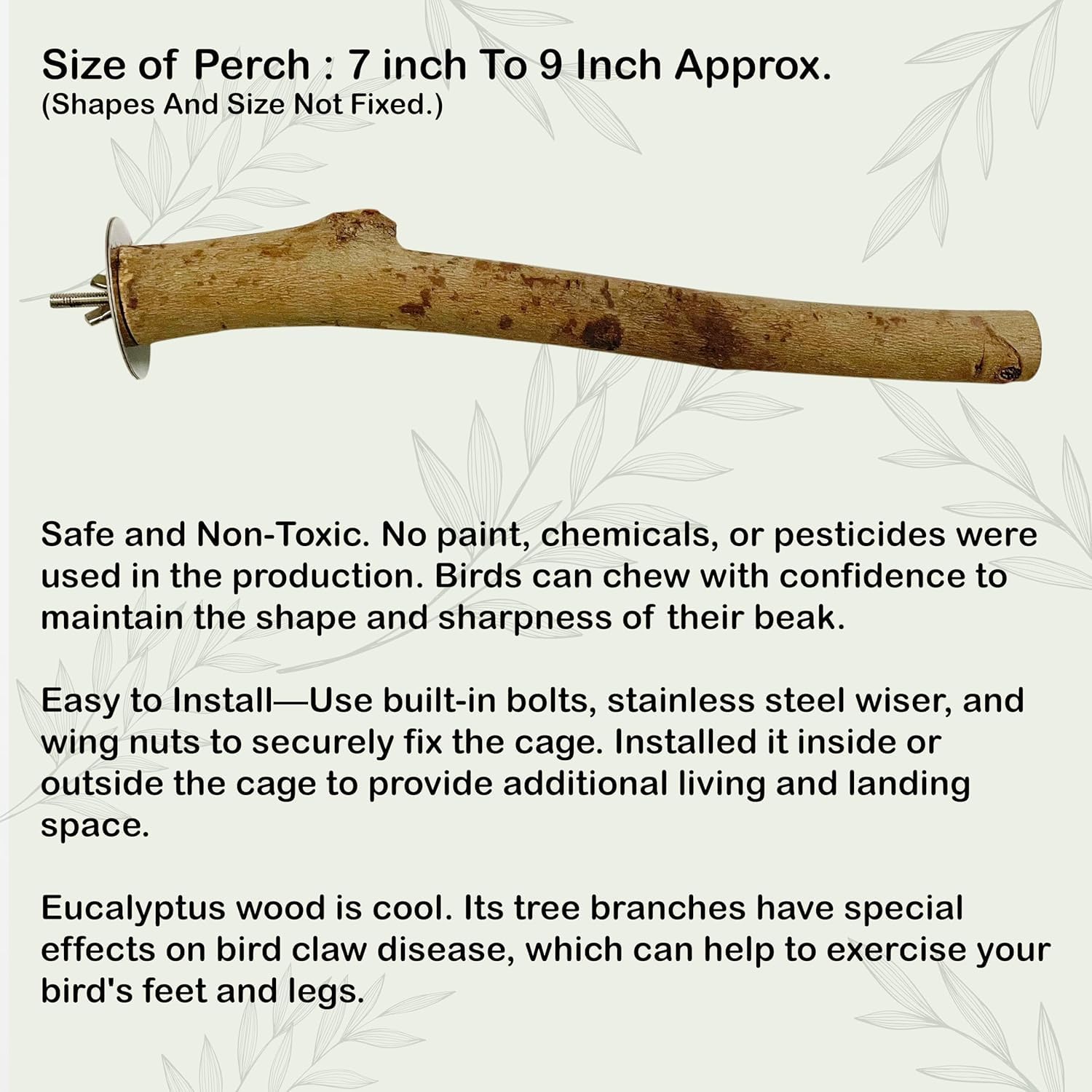 Size of Perch : 7 inch To 9 Inch Approx.
(Shapes And Size Not Fixed.)

Safe and Non-Toxic. No paint, chemicals, or pesticides were used in the production. Birds can chew with confidence to maintain the shape and sharpness of their beak.

Easy to Install—Use built-in bolts, stainless steel wiser, and wing nuts to securely fix the cage. Installed it inside or outside the cage to provide additional living and landing space.

Eucalyptus wood is cool. Its tree branches have special effects on bird claw disease, which can help to exercise your bird's feet and legs.